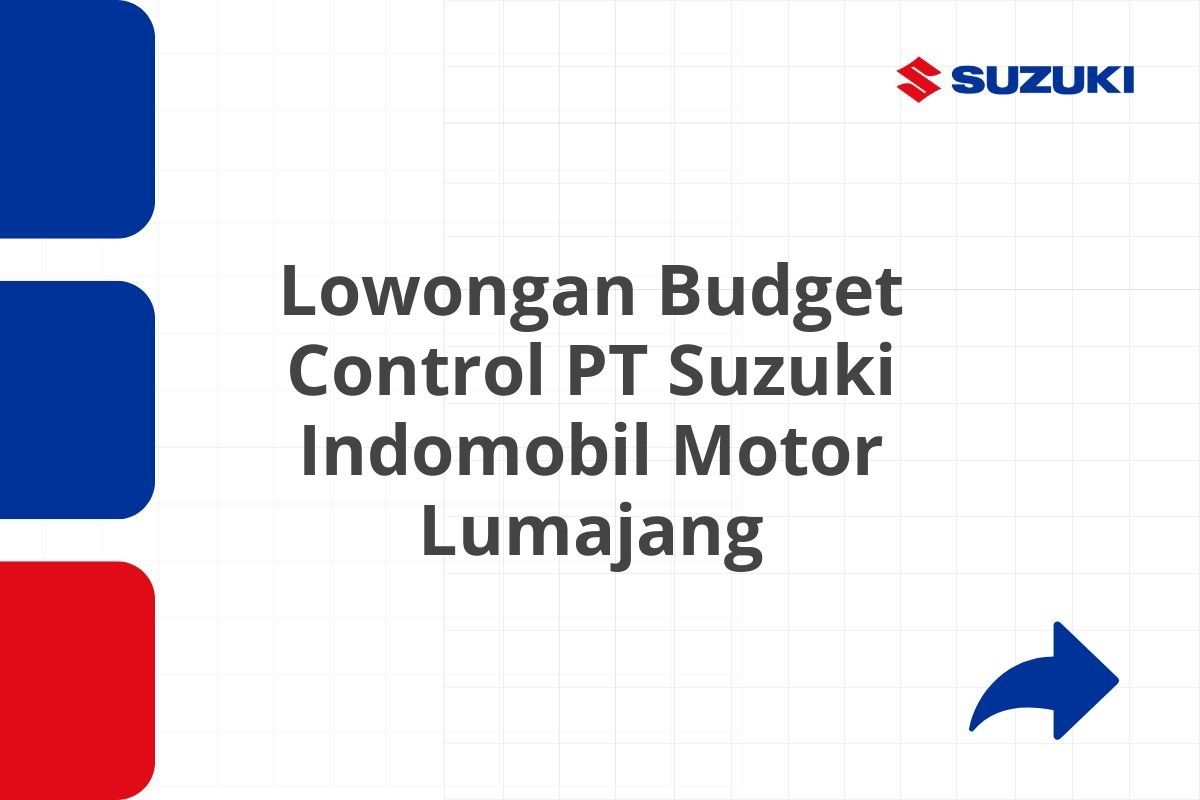 SUZUKI

Lowongan Budget Control PT Suzuki Indomobil Motor Lumajang